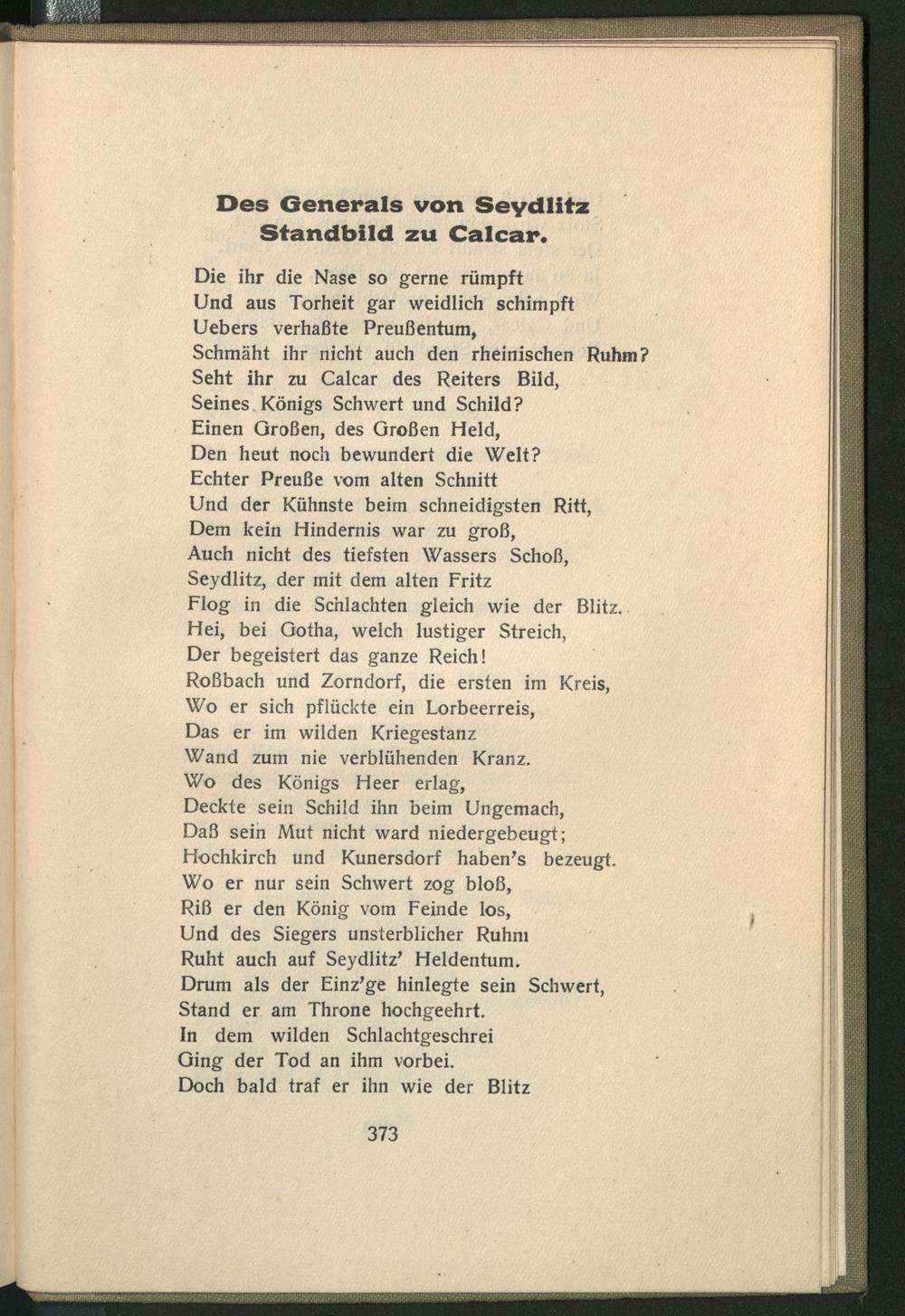 Des Generals von Seydlitz
Standbild zu Calcar.

Die ihr die Nase so gerne rümpft
Und aus Torheit gar weidlich schimpft
Uebers verhaßte Preußentum,
Schmäht ihr nicht auch den rheinischen Ruhm?
Seht ihr zu Calcar des Reiters Bild,
Seines Königs Schwert und Schild?
Einen Großen, des Großen Held,
Den heut noch bewundert die Welt?
Echter Preuße vom alten Schnitt
Und der Kühnste beim schneidigsten Ritt,
Dem kein Hindernis war zu groß,
Auch nicht des tiefsten Wassers Schoß,
Seydlitz, der mit dem alten Fritz
Flog in die Schlachten gleich wie der Blitz.
Hei, bei Gotha, welch lustiger Streich,
Der begeistert das ganze Reich!
Roßbach und Zorndorf, die ersten im Kreis,
Wo er sich pflückte ein Lorbeerreis,
Das er im wilden Kriegestanz
Wand zum nie verblühenden Kranz.
Wo des Königs Heer erlag,
Deckte sein Schild ihn beim Ungemach,
Daß sein Mut nicht ward niedergebeugt;
Hochkirch und Kunersdorf haben's bezeugt.
Wo er nur sein Schwert zog bloß,
Riß er den König vom Feinde los,
Und des Siegers unsterblicher Ruhm
Ruht auch auf Seydlitz' Heldentum.
Drum als der Einz'ge hinlegte sein Schwert,
Stand er am Throne hochgeehrt.
In dem wilden Schlachtgeschrei
Ging der Tod an ihm vorbei.
Doch bald traf er ihn wie der Blitz

373